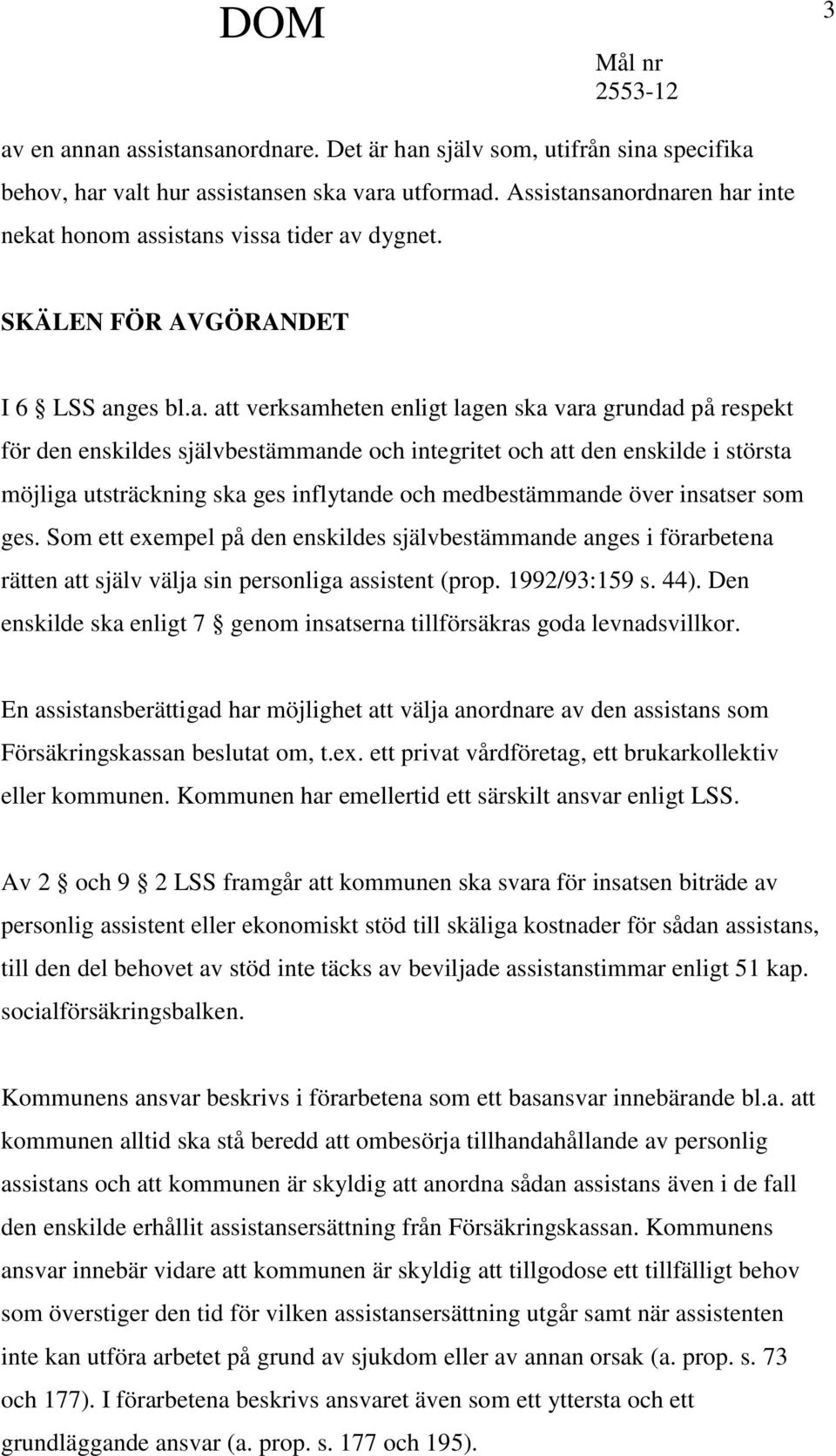 DOM

3

Mål nr
2553-12

av en annan assistansanordnare. Det är han själv som, utifrån sina specifika behov, har valt hur assistansen ska vara utformad. Assistansanordnaren har inte nekat honom assistans vissa tider av dygnet.

SKÄLEN FÖR AVGÖRANDET

I 6 § LSS anges bl.a. att verksamheten enligt lagen ska vara grundad på respekt för den enskildes självbestämmande och integritet och att den enskilde i största möjliga utsträckning ska ges inflytande och medbestämmande över insatser som ges. Som ett exempel på den enskildes självbestämmande anges i förarbetena rätten att själv välja sin personliga assistent (prop. 1992/93:159 s. 44). Den enskilde ska enligt 7 § genom insatserna tillförsäkras goda levnadsvillkor.

En assistansberättigad har möjlighet att välja anordnare av den assistans som Försäkringskassan beslutat om, t.ex. ett privat vårdföretag, ett brukarkollektiv eller kommunen. Kommunen har emellertid ett särskilt ansvar enligt LSS.

Av 2 § och 9 § 2 LSS framgår att kommunen ska svara för insatsen biträde av personlig assistent eller ekonomiskt stöd till skäliga kostnader för sådan assistans, till den del behovet av stöd inte täcks av beviljade assistanstimmar enligt 51 kap. socialförsäkringsbalken.

Kommunens ansvar beskrivs i förarbetena som ett basansvar innebärande bl.a. att kommunen alltid ska stå beredd att ombesörja tillhandahållande av personlig assistans och att kommunen är skyldig att anordna sådan assistans även i de fall den enskilde erhållit assistansersättning från Försäkringskassan. Kommunens ansvar innebär vidare att kommunen är skyldig att tillgodose ett tillfälligt behov som överstiger den tid för vilken assistansersättning utgår samt när assistenten inte kan utföra arbetet på grund av sjukdom eller av annan orsak (a. prop. s. 73 och 177). I förarbetena beskrivs ansvaret även som ett yttersta och ett grundläggande ansvar (a. prop. s. 177 och 195).